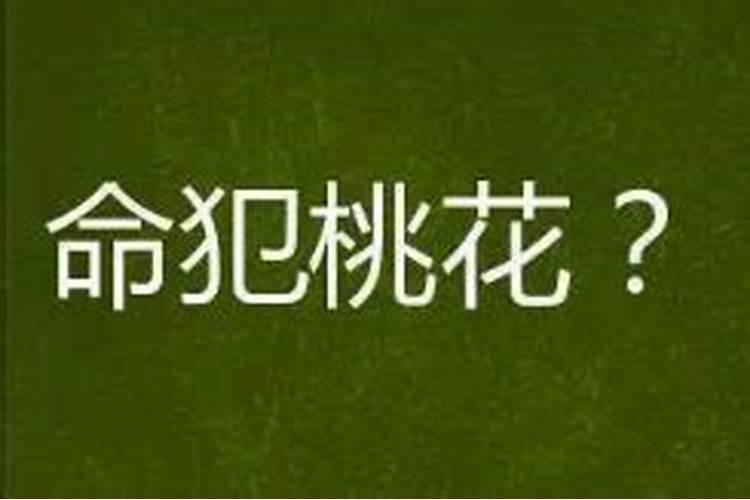 命犯桃花？